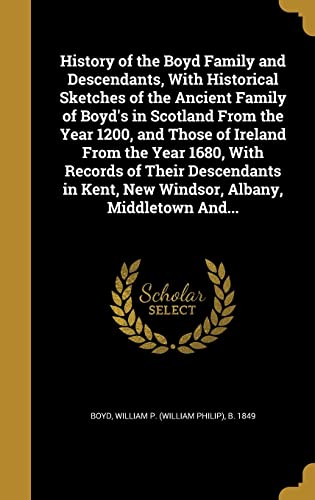 History of the Boyd Family and Descendants, With Historical Sketches of the Ancient Family of Boyd's in Scotland From the Year 1200, and Those of Ireland From the Year 1680, With Records of Their Descendants in Kent, New Windsor, Albany, Middletown And...

Scholar SELECT

BOYD, WILLIAM P. (WILLIAM PHILIP), B. 1849